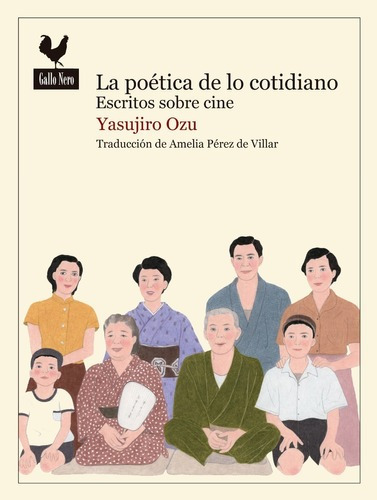 Gallo Nero

La poética de lo cotidiano
Escritos sobre cine
Yasujiro Ozu
Traducción de Amelia Pérez de Villar